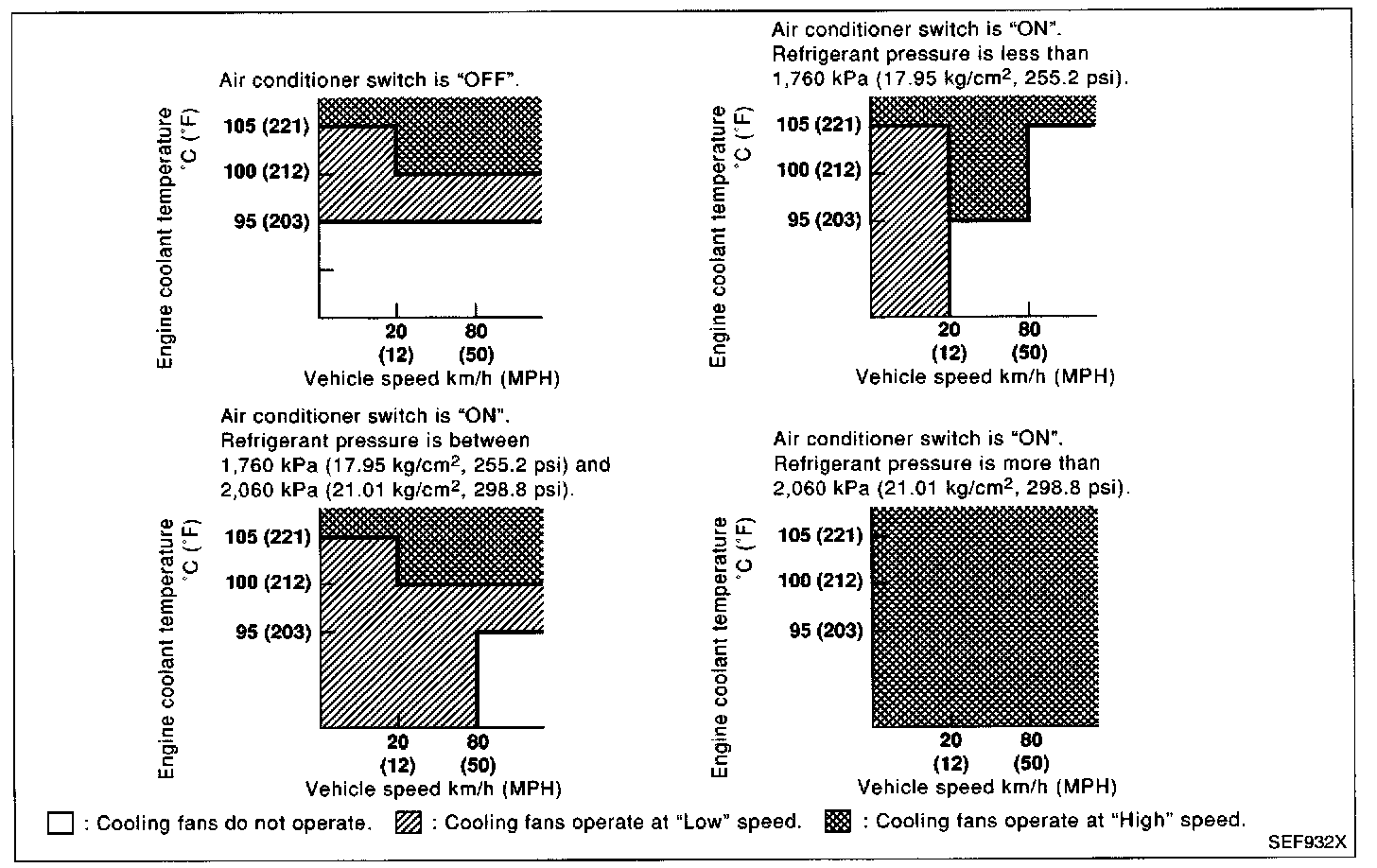 Air conditioner switch is "OFF".

Engine coolant temperature °C (°F)

105 (221)
100 (212)
95 (203)

20 (12)
80 (50)
Vehicle speed km/h (MPH)

Air conditioner switch is "ON".
Refrigerant pressure is less than 1,760 kPa (17.95 kg/cm$^2$, 255.2 psi).

Engine coolant temperature °C (°F)

105 (221)
100 (212)
95 (203)

20 (12)
80 (50)
Vehicle speed km/h (MPH)

Air conditioner switch is "ON".
Refrigerant pressure is between 1,760 kPa (17.95 kg/cm$^2$, 255.2 psi) and 2,060 kPa (21.01 kg/cm$^2$, 298.8 psi).

Engine coolant temperature °C (°F)

105 (221)
100 (212)
95 (203)

20 (12)
80 (50)
Vehicle speed km/h (MPH)

Air conditioner switch is "ON".
Refrigerant pressure is more than 2,060 kPa (21.01 kg/cm$^2$, 298.8 psi).

Engine coolant temperature °C (°F)

105 (221)
100 (212)
95 (203)

20 (12)
80 (50)
Vehicle speed km/h (MPH)

: Cooling fans do not operate. : Cooling fans operate at "Low" speed. : Cooling fans operate at "High" speed.

SEF932X